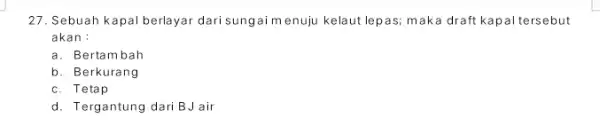 27. Sebuah kapal berlayar dari sungai menuju kelaut lepas; maka draft kapal tersebut akan :
a. Bertambah
b. Berkurang
c. Tetap
d. Tergantung dari BJ air